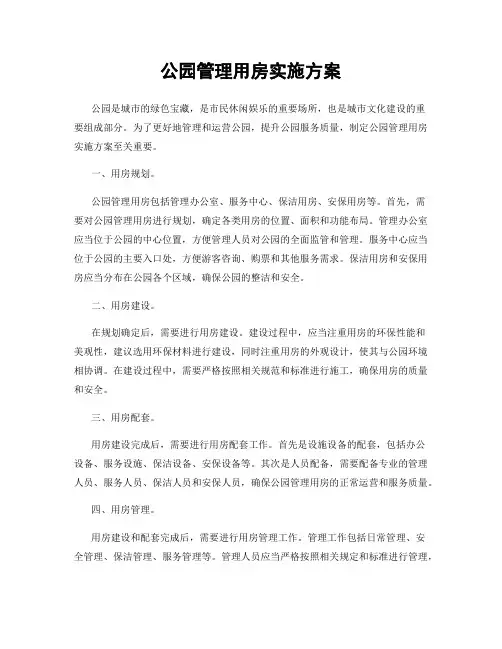 公园管理用房实施方案

公园是城市的绿色宝藏，是市民休闲娱乐的重要场所，也是城市文化建设的重要组成部分。为了更好地管理和运营公园，提升公园服务质量，制定公园管理用房实施方案至关重要。

一、用房规划。

公园管理用房包括管理办公室、服务中心、保洁用房、安保用房等。首先，需要对公园管理用房进行规划，确定各类用房的位置、面积和功能布局。管理办公室应当位于公园的中心位置，方便管理人员对公园的全面监管和管理。服务中心应当位于公园的主要入口处，方便游客咨询、购票和其他服务需求。保洁用房和安保用房应当分布在公园各个区域，确保公园的整洁和安全。

二、用房建设。

在规划确定后，需要进行用房建设。建设过程中，应当注重用房的环保性能和美观性，建议选用环保材料进行建设，同时注重用房的外观设计，使其与公园环境相协调。在建设过程中，需要严格按照相关规范和标准进行施工，确保用房的质量和安全。

三、用房配套。

用房建设完成后，需要进行用房配套工作。首先是设施设备的配套，包括办公设备、服务设施、保洁设备、安保设备等。其次是人员配备，需要配备专业的管理人员、服务人员、保洁人员和安保人员，确保公园管理用房的正常运营和服务质量。

四、用房管理。

用房建设和配套完成后，需要进行用房管理工作。管理工作包括日常管理、安全管理、保洁管理、服务管理等。管理人员应当严格按照相关规定和标准进行管理，